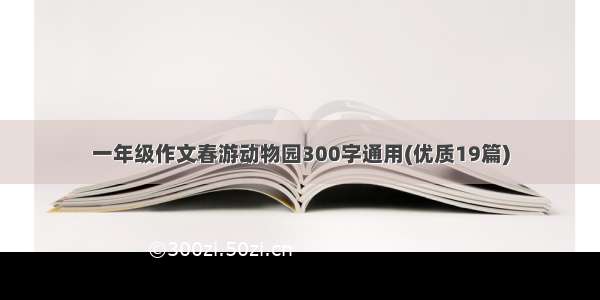 一年级作文春游动物园300字通用(优质19篇)

©300zi.50zi.cn